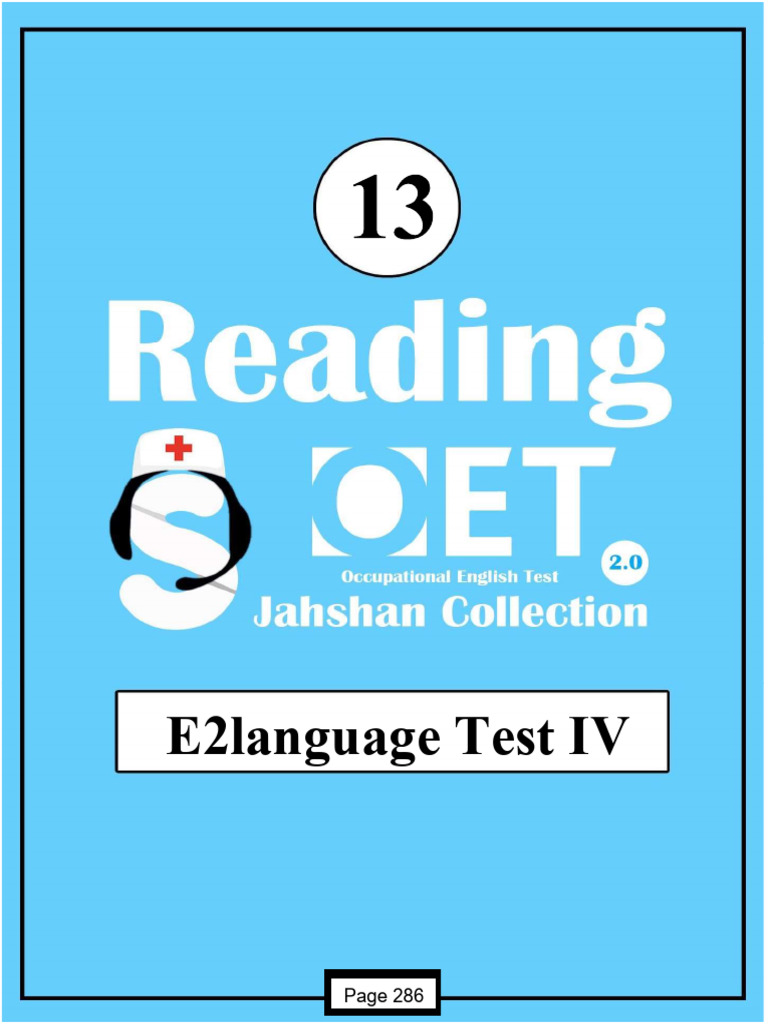 13

Reading

OET

2.0

Occupational English Test

Jahshan Collection

E2language Test IV

Page 286